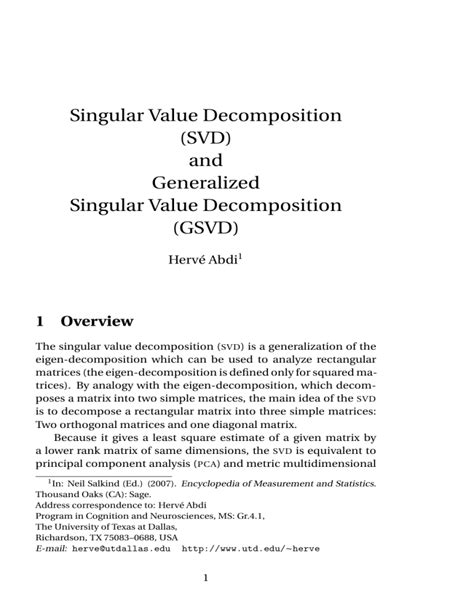 Singular Value Decomposition
(SVD)
and
Generalized
Singular Value Decomposition
(GSVD)

Hervé Abdi$^1$

1 Overview

The singular value decomposition (SVD) is a generalization of the eigen-decomposition which can be used to analyze rectangular matrices (the eigen-decomposition is defined only for squared matrices). By analogy with the eigen-decomposition, which decomposes a matrix into two simple matrices, the main idea of the SVD is to decompose a rectangular matrix into three simple matrices: Two orthogonal matrices and one diagonal matrix.

Because it gives a least square estimate of a given matrix by a lower rank matrix of same dimensions, the SVD is equivalent to principal component analysis (PCA) and metric multidimensional

$^1$In: Neil Salkind (Ed.) (2007). Encyclopedia of Measurement and Statistics. Thousand Oaks (CA): Sage.
Address correspondence to: Hervé Abdi
Program in Cognition and Neurosciences, MS: Gr.4.1,
The University of Texas at Dallas,
Richardson, TX 75083–0688, USA
E-mail: herve@utdallas.edu http://www.utd.edu/~herve

1